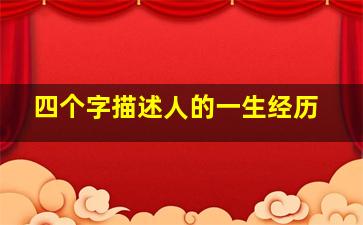 四个字描述人的一生经历